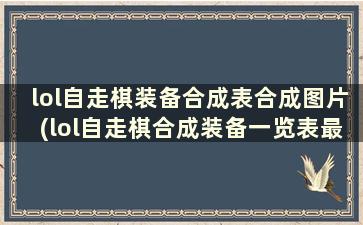 lol自走棋装备合成表合成图片(lol自走棋合成装备一览表最